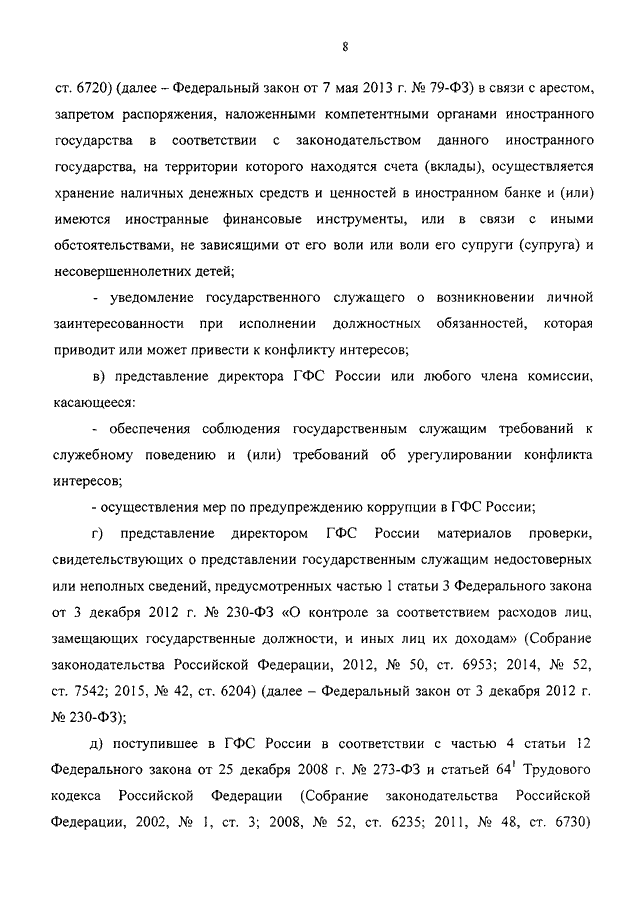 8

ст. 6720) (далее – Федеральный закон от 7 мая 2013 г. № 79-ФЗ) в связи с арестом, запретом распоряжения, наложенными компетентными органами иностранного государства в соответствии с законодательством данного иностранного государства, на территории которого находятся счета (вклады), осуществляется хранение наличных денежных средств и ценностей в иностранном банке и (или) имеются иностранные финансовые инструменты, или в связи с иными обстоятельствами, не зависящими от его воли или воли его супруги (супруга) и несовершеннолетних детей;

- уведомление государственного служащего о возникновении личной заинтересованности при исполнении должностных обязанностей, которая приводит или может привести к конфликту интересов;

в) представление директора ГФС России или любого члена комиссии, касающееся:

- обеспечения соблюдения государственным служащим требований к служебному поведению и (или) требований об урегулировании конфликта интересов;

- осуществления мер по предупреждению коррупции в ГФС России;

г) представление директором ГФС России материалов проверки, свидетельствующих о представлении государственным служащим недостоверных или неполных сведений, предусмотренных частью 1 статьи 3 Федерального закона от 3 декабря 2012 г. № 230-ФЗ «О контроле за соответствием расходов лиц, замещающих государственные должности, и иных лиц их доходам» (Собрание законодательства Российской Федерации, 2012, № 50, ст. 6953; 2014, № 52, ст. 7542; 2015, № 42, ст. 6204) (далее – Федеральный закон от 3 декабря 2012 г. № 230-ФЗ);

д) поступившее в ГФС России в соответствии с частью 4 статьи 12 Федерального закона от 25 декабря 2008 г. № 273-ФЗ и статьей $64^1$ Трудового кодекса Российской Федерации (Собрание законодательства Российской Федерации, 2002, № 1, ст. 3; 2008, № 52, ст. 6235; 2011, № 48, ст. 6730)